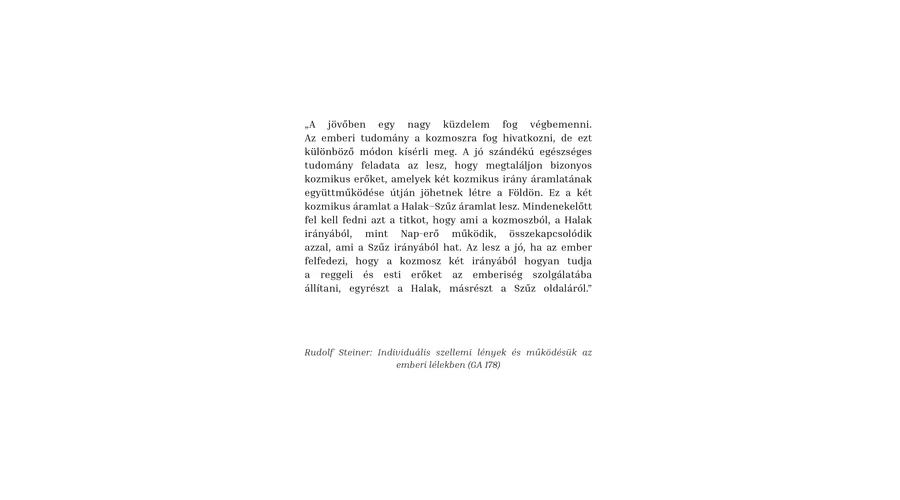 „A jövőben egy nagy küzdelem fog végbemenni. Az emberi tudomány a kozmoszra fog hivatkozni, de ezt különböző módon kísérli meg. A jó szándékú egészséges tudomány feladata az lesz, hogy megtaláljon bizonyos kozmikus erőket, amelyek két kozmikus irány áramlatának együttműködése útján jöhetnek létre a Földön. Ez a két kozmikus áramlat a Halak–Szűz áramlat lesz. Mindenekelőtt fel kell fedni azt a titkot, hogy ami a kozmoszból, a Halak irányából, mint Nap-erő működik, összekapcsolódik azzal, ami a Szűz irányából hat. Az lesz a jó, ha az ember felfedezi, hogy a kozmosz két irányából hogyan tudja a reggeli és esti erőket az emberiség szolgálatába állítani, egyrészt a Halak, másrészt a Szűz oldaláról."

Rudolf Steiner: Individuális szellemi lények és működésük az emberi lélekben (GA 178)